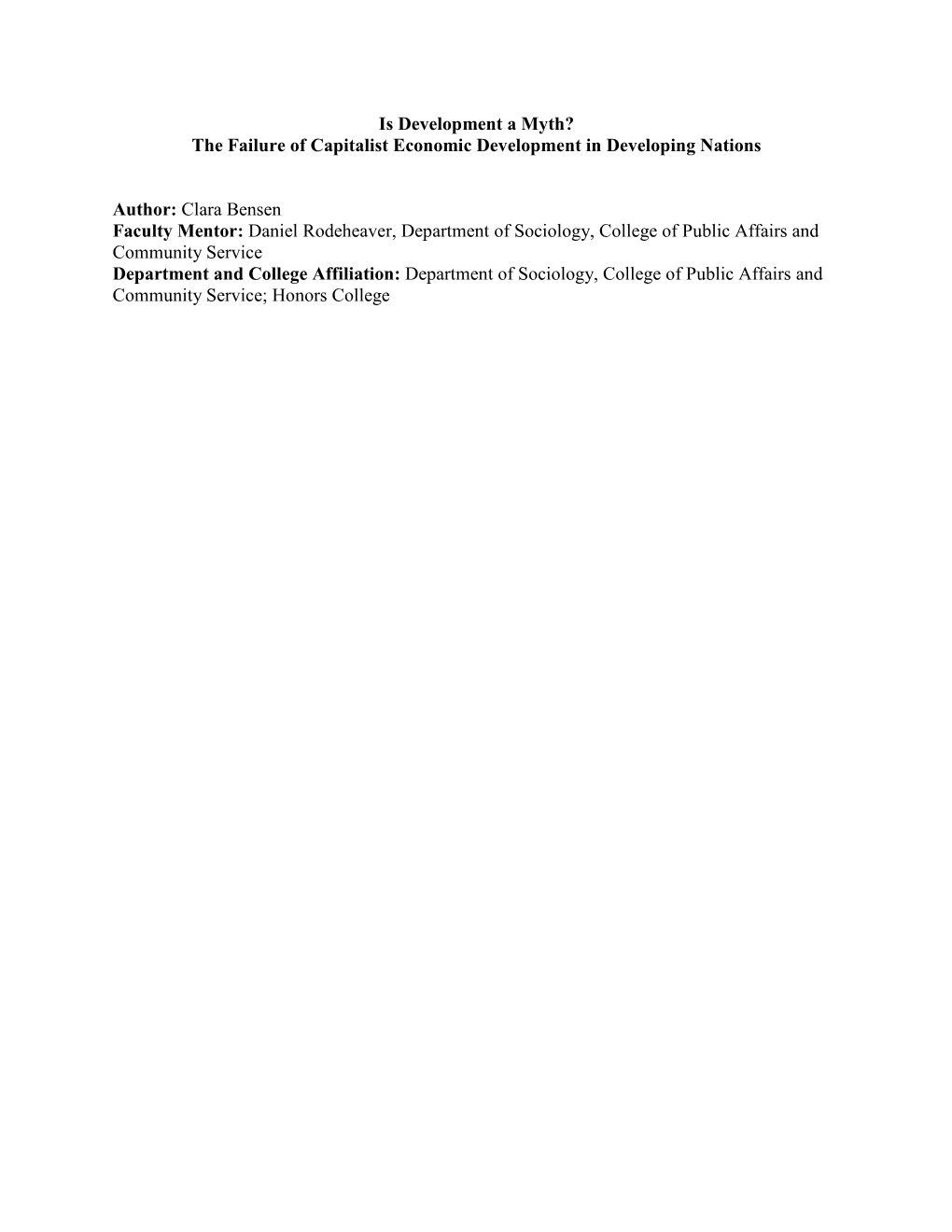 Is Development a Myth?
The Failure of Capitalist Economic Development in Developing Nations

Author: Clara Bensen
Faculty Mentor: Daniel Rodeheaver, Department of Sociology, College of Public Affairs and Community Service
Department and College Affiliation: Department of Sociology, College of Public Affairs and Community Service; Honors College